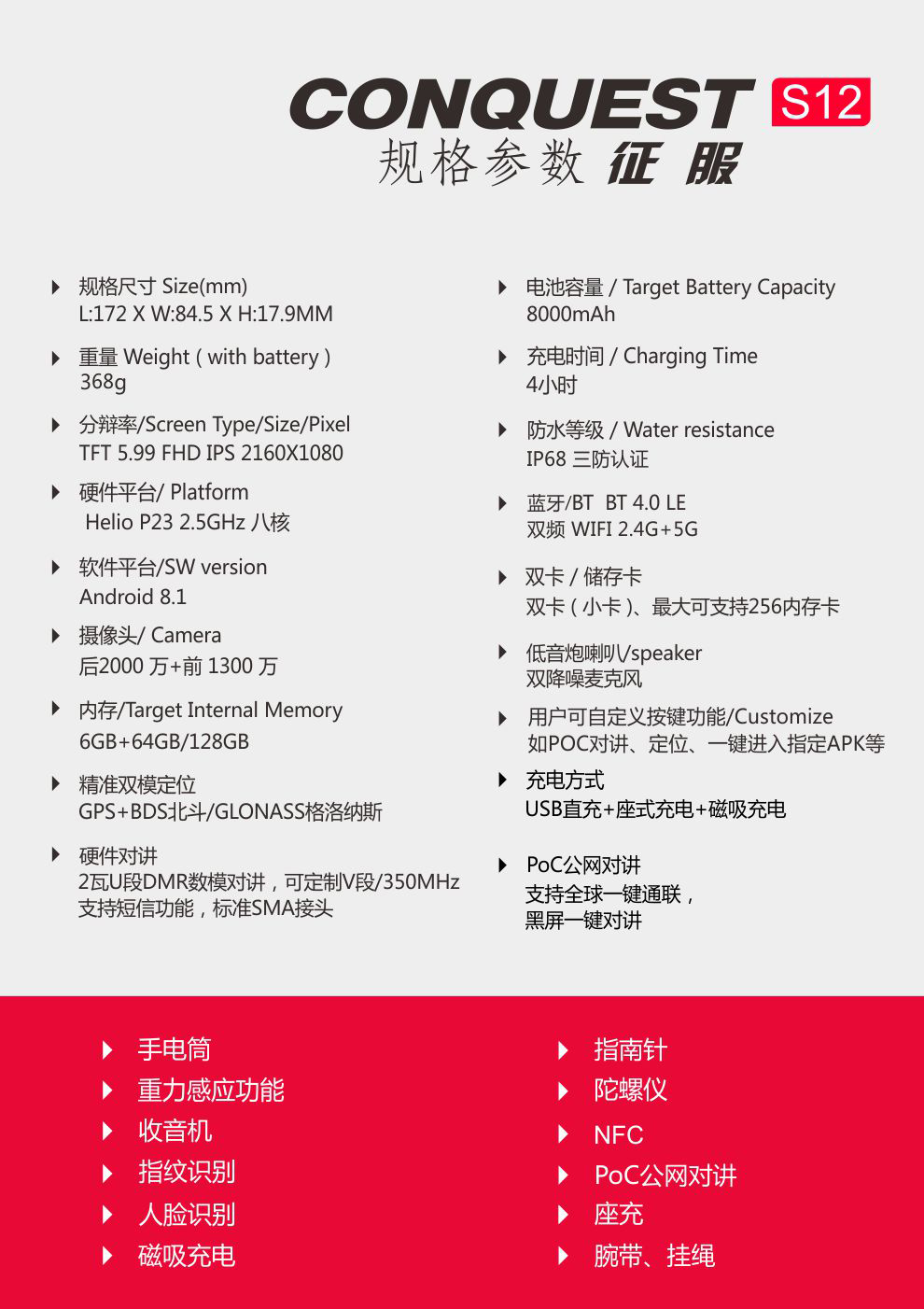 CONQUEST S12
规格参数 征服

规格尺寸 Size(mm)
L:172 X W:84.5 X H:17.9MM

重量 Weight ( with battery )
368g

分辩率/Screen Type/Size/Pixel
TFT 5.99 FHD IPS 2160X1080

硬件平台/ Platform
Helio P23 2.5GHz 八核

软件平台/SW version
Android 8.1

摄像头/ Camera
后2000 万+前 1300 万

内存/Target Internal Memory
6GB+64GB/128GB

精准双模定位
GPS+BDS北斗/GLONASS格洛纳斯

硬件对讲
2瓦U段DMR数模对讲，可定制V段/350MHz
支持短信功能，标准SMA接头

电池容量 / Target Battery Capacity
8000mAh

充电时间 / Charging Time
4小时

防水等级 / Water resistance
IP68 三防认证

蓝牙/BT BT 4.0 LE
双频 WIFI 2.4G+5G

双卡 / 储存卡
双卡（小卡）、最大可支持256内存卡

低音炮喇叭/speaker
双降噪麦克风

用户可自定义按键功能/Customize
如POC对讲、定位、一键进入指定APK等

充电方式
USB直充+座式充电+磁吸充电

PoC公网对讲
支持全球一键通联，
黑屏一键对讲

手电筒
重力感应功能
收音机
指纹识别
人脸识别
磁吸充电

指南针
陀螺仪
NFC
PoC公网对讲
座充
腕带、挂绳